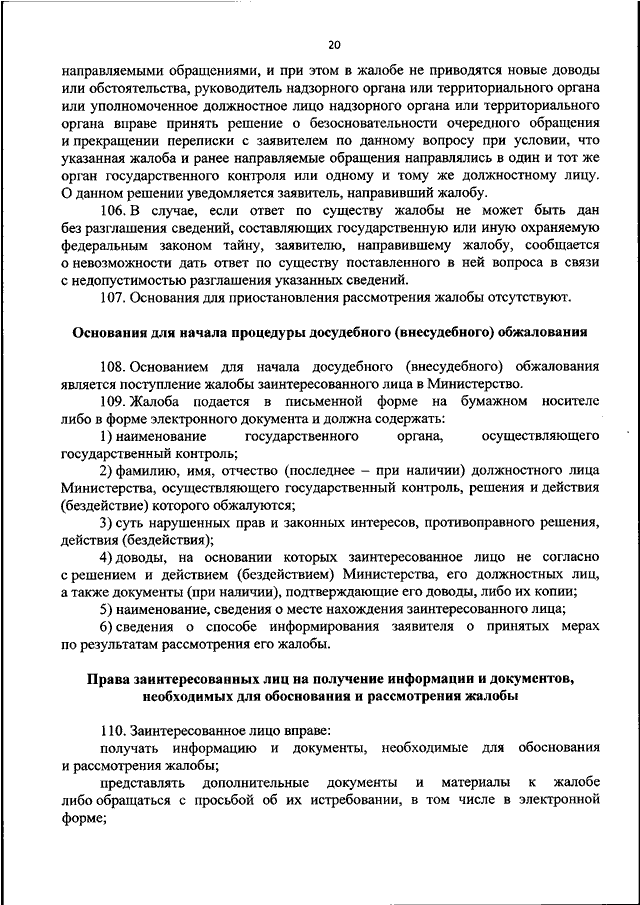 20

направляемыми обращениями, и при этом в жалобе не приводятся новые доводы или обстоятельства, руководитель надзорного органа или территориального органа или уполномоченное должностное лицо надзорного органа или территориального органа вправе принять решение о безосновательности очередного обращения и прекращении переписки с заявителем по данному вопросу при условии, что указанная жалоба и ранее направляемые обращения направлялись в один и тот же орган государственного контроля или одному и тому же должностному лицу. О данном решении уведомляется заявитель, направивший жалобу.

106. В случае, если ответ по существу жалобы не может быть дан без разглашения сведений, составляющих государственную или иную охраняемую федеральным законом тайну, заявителю, направившему жалобу, сообщается о невозможности дать ответ по существу поставленного в ней вопроса в связи с недопустимостью разглашения указанных сведений.

107. Основания для приостановления рассмотрения жалобы отсутствуют.

Основания для начала процедуры досудебного (внесудебного) обжалования

108. Основанием для начала досудебного (внесудебного) обжалования является поступление жалобы заинтересованного лица в Министерство.

109. Жалоба подается в письменной форме на бумажном носителе либо в форме электронного документа и должна содержать:

1) наименование государственного органа, осуществляющего государственный контроль;

2) фамилию, имя, отчество (последнее – при наличии) должностного лица Министерства, осуществляющего государственный контроль, решения и действия (бездействие) которого обжалуются;

3) суть нарушенных прав и законных интересов, противоправного решения, действия (бездействия);

4) доводы, на основании которых заинтересованное лицо не согласно с решением и действием (бездействием) Министерства, его должностных лиц, а также документы (при наличии), подтверждающие его доводы, либо их копии;

5) наименование, сведения о месте нахождения заинтересованного лица;

6) сведения о способе информирования заявителя о принятых мерах по результатам рассмотрения его жалобы.

Права заинтересованных лиц на получение информации и документов, необходимых для обоснования и рассмотрения жалобы

110. Заинтересованное лицо вправе:

получать информацию и документы, необходимые для обоснования и рассмотрения жалобы;

представлять дополнительные документы и материалы к жалобе либо обращаться с просьбой об их истребовании, в том числе в электронной форме;